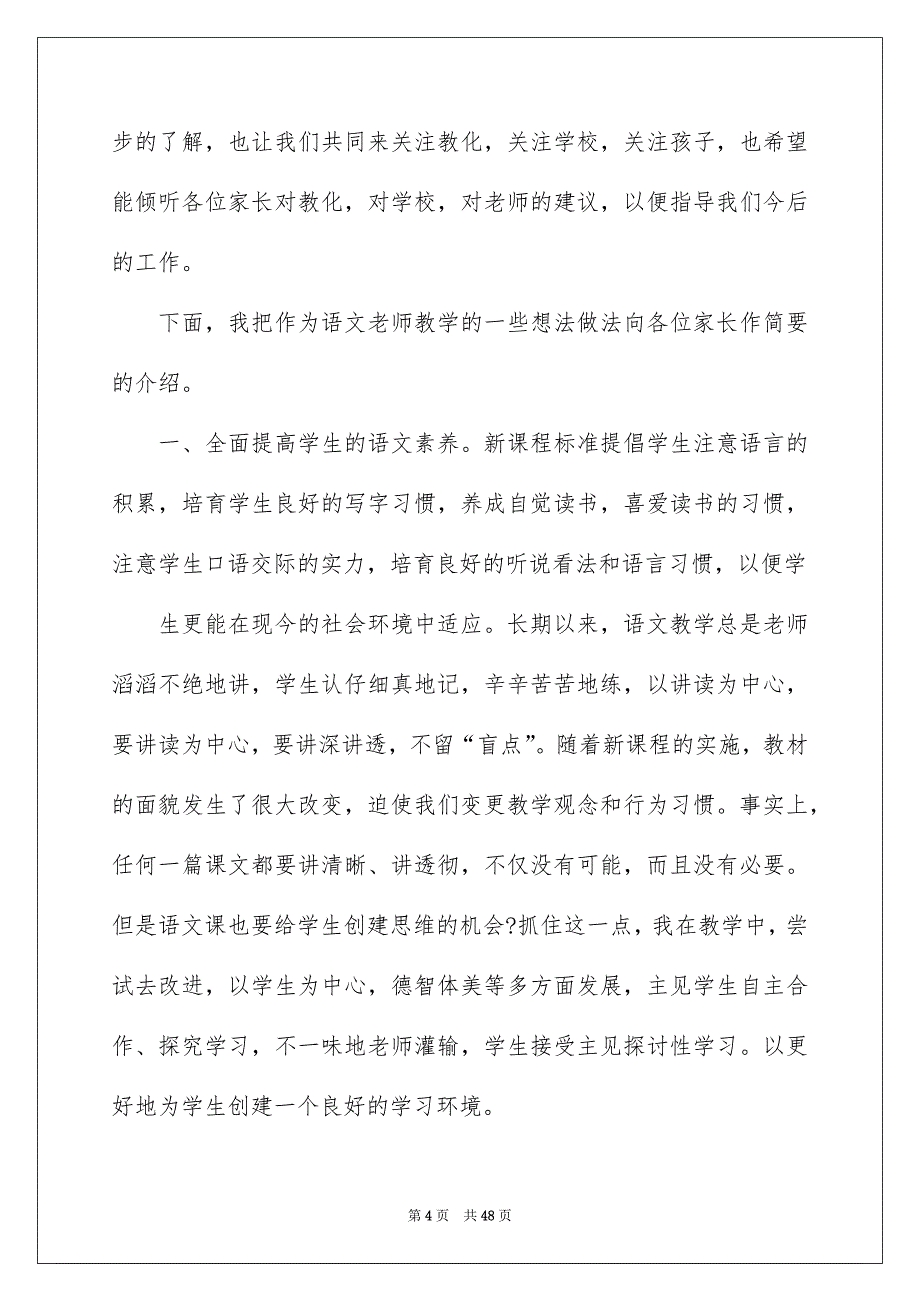 步的了解，也让我们共同来关注教化，关注学校，关注孩子，也希望能倾听各位家长对教化，对学校，对老师的建议，以便指导我们今后的工作。

下面，我把作为语文老师教学的一些想法做法向各位家长作简要的介绍。

一、全面提高学生的语文素养。新课程标准提倡学生注意语言的积累，培育学生良好的写字习惯，养成自觉读书，喜爱读书的习惯，注意学生口语交际的实力，培育良好的听说看法和语言习惯，以便学

生更能在现今的社会环境中适应。长期以来，语文教学总是老师滔滔不绝地讲，学生认仔细真地记，辛辛苦苦地练，以讲读为中心，要讲读为中心，要讲深讲透，不留“盲点”。随着新课程的实施，教材的面貌发生了很大改变，迫使我们变更教学观念和行为习惯。事实上，任何一篇课文都要讲清晰、讲透彻，不仅没有可能，而且没有必要。但是语文课也要给学生创建思维的机会?抓住这一点，我在教学中，尝试去改进，以学生为中心，德智体美等多方面发展，主见学生自主合作、探究学习，不一味地老师灌输，学生接受主见探讨性学习。以更好地为学生创建一个良好的学习环境。

第 4 页　共 48 页